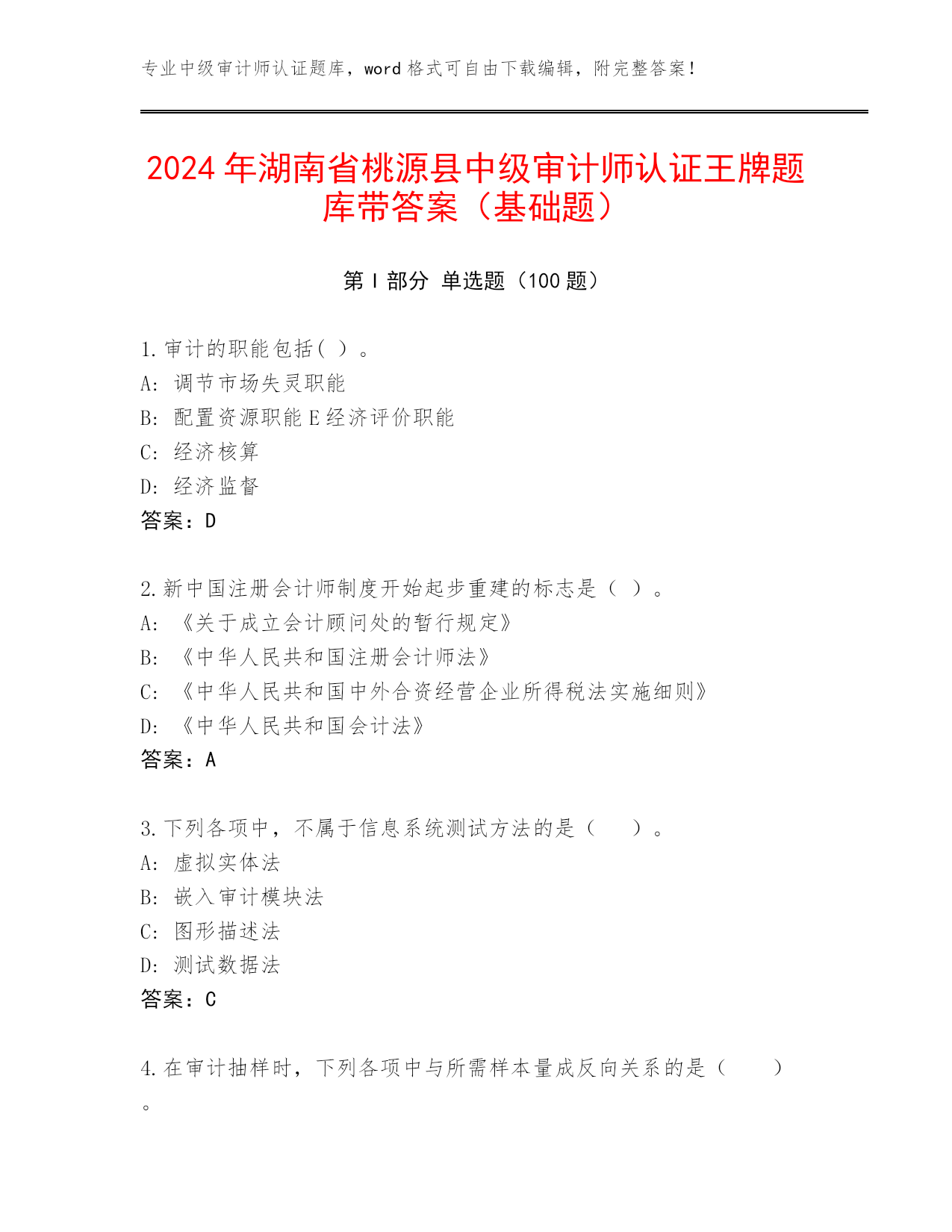 专业中级审计师认证题库，word 格式可自由下载编辑，附完整答案！

2024 年湖南省桃源县中级审计师认证王牌题库带答案（基础题）

第 I 部分 单选题（100 题）

1.审计的职能包括( )。
A: 调节市场失灵职能
B: 配置资源职能 E 经济评价职能
C: 经济核算
D: 经济监督
答案：D

2.新中国注册会计师制度开始起步重建的标志是（ ）。
A: 《关于成立会计顾问处的暂行规定》
B: 《中华人民共和国注册会计师法》
C: 《中华人民共和国中外合资经营企业所得税法实施细则》
D: 《中华人民共和国会计法》
答案：A

3.下列各项中，不属于信息系统测试方法的是（ ）。
A: 虚拟实体法
B: 嵌入审计模块法
C: 图形描述法
D: 测试数据法
答案：C

4.在审计抽样时，下列各项中与所需样本量成反向关系的是（ ）。